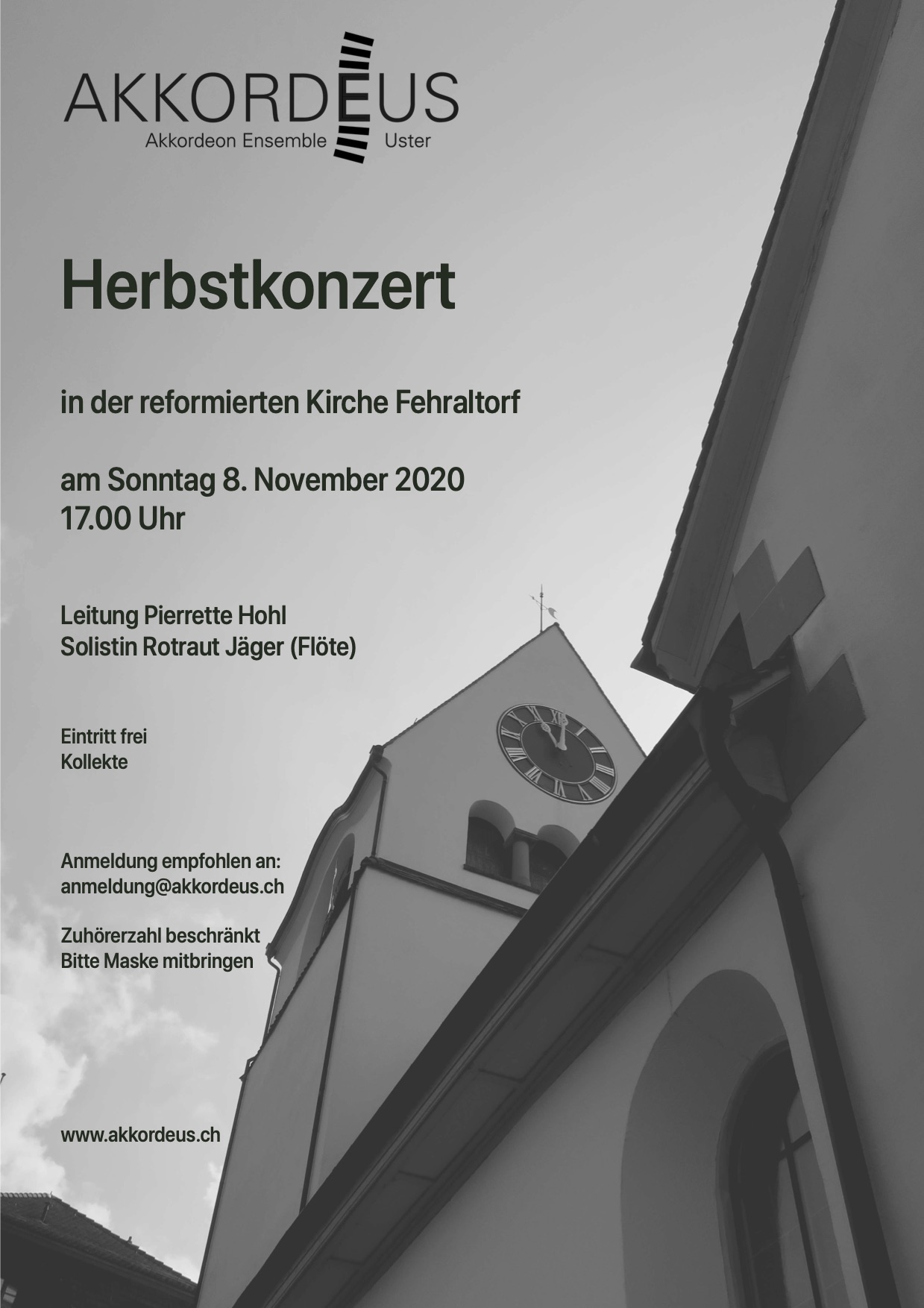 AKKORDEUS
Akkordeon Ensemble Uster

Herbstkonzert

in der reformierten Kirche Fehraltorf

am Sonntag 8. November 2020
17.00 Uhr

Leitung Pierrette Hohl
Solistin Rotraut Jäger (Flöte)

Eintritt frei
Kollekte

Anmeldung empfohlen an:
anmeldung@akkordeus.ch

Zuhörerzahl beschränkt
Bitte Maske mitbringen

www.akkordeus.ch